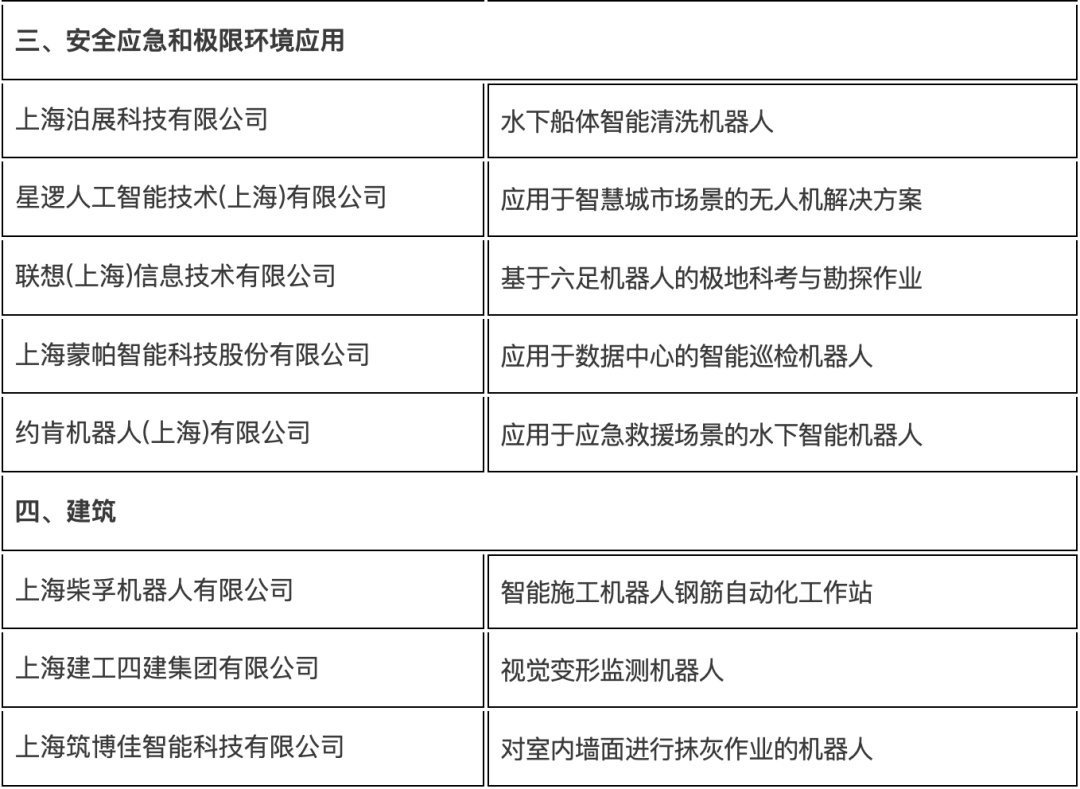 | 三、安全应急和极限环境应用 | |
|---|---|
| 上海泊展科技有限公司 | 水下船体智能清洗机器人 |
| 星逻人工智能技术(上海)有限公司 | 应用于智慧城市场景的无人机解决方案 |
| 联想(上海)信息技术有限公司 | 基于六足机器人的极地科考与勘探作业 |
| 上海蒙帕智能科技股份有限公司 | 应用于数据中心的智能巡检机器人 |
| 约肯机器人(上海)有限公司 | 应用于应急救援场景的水下智能机器人 |
| 四、建筑 | |
| 上海柴孚机器人有限公司 | 智能施工机器人钢筋自动化工作站 |
| 上海建工四建集团有限公司 | 视觉变形监测机器人 |
| 上海筑博佳智能科技有限公司 | 对室内墙面进行抹灰作业的机器人 |